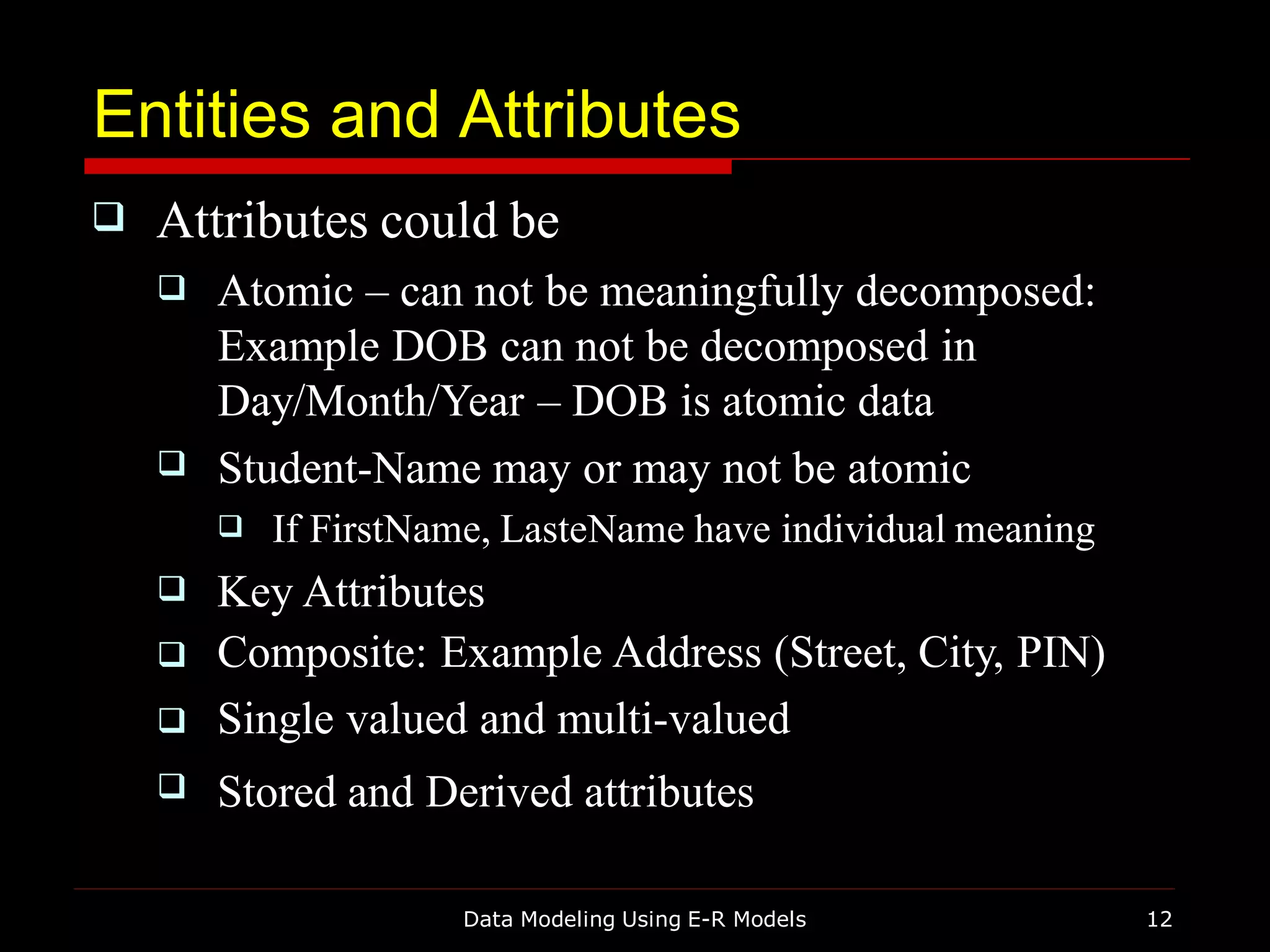 Entities and Attributes

❑ Attributes could be

❑ Atomic – can not be meaningfully decomposed: Example DOB can not be decomposed in Day/Month/Year – DOB is atomic data

❑ Student-Name may or may not be atomic

❑ If FirstName, LasteName have individual meaning

❑ Key Attributes

❑ Composite: Example Address (Street, City, PIN)

❑ Single valued and multi-valued

❑ Stored and Derived attributes

Data Modeling Using E-R Models 12